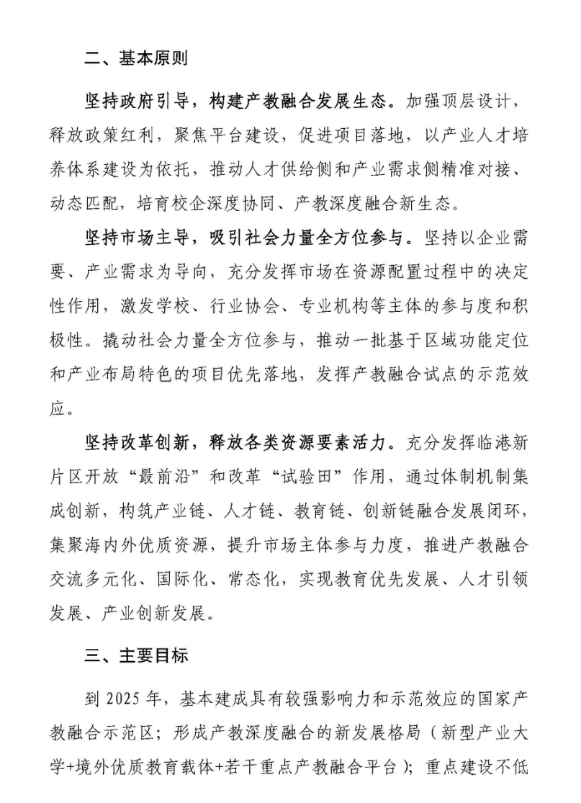 二、基本原则

坚持政府引导，构建产教融合发展生态。加强顶层设计，释放政策红利，聚焦平台建设，促进项目落地，以产业人才培养体系建设为依托，推动人才供给侧和产业需求侧精准对接、动态匹配，培育校企深度协同、产教深度融合新生态。

坚持市场主导，吸引社会力量全方位参与。坚持以企业需要、产业需求为导向，充分发挥市场在资源配置过程中的决定性作用，激发学校、行业协会、专业机构等主体的参与度和积极性。撬动社会力量全方位参与，推动一批基于区域功能定位和产业布局特色的项目优先落地，发挥产教融合试点的示范效应。

坚持改革创新，释放各类资源要素活力。充分发挥临港新片区开放“最前沿”和改革“试验田”作用，通过体制机制集成创新，构筑产业链、人才链、教育链、创新链融合发展闭环，集聚海内外优质资源，提升市场主体参与力度，推进产教融合交流多元化、国际化、常态化，实现教育优先发展、人才引领发展、产业创新发展。

三、主要目标

到 2025 年，基本建成具有较强影响力和示范效应的国家产教融合示范区；形成产教深度融合的新发展格局（新型产业大学+境外优质教育载体+若干重点产教融合平台）；重点建设不低